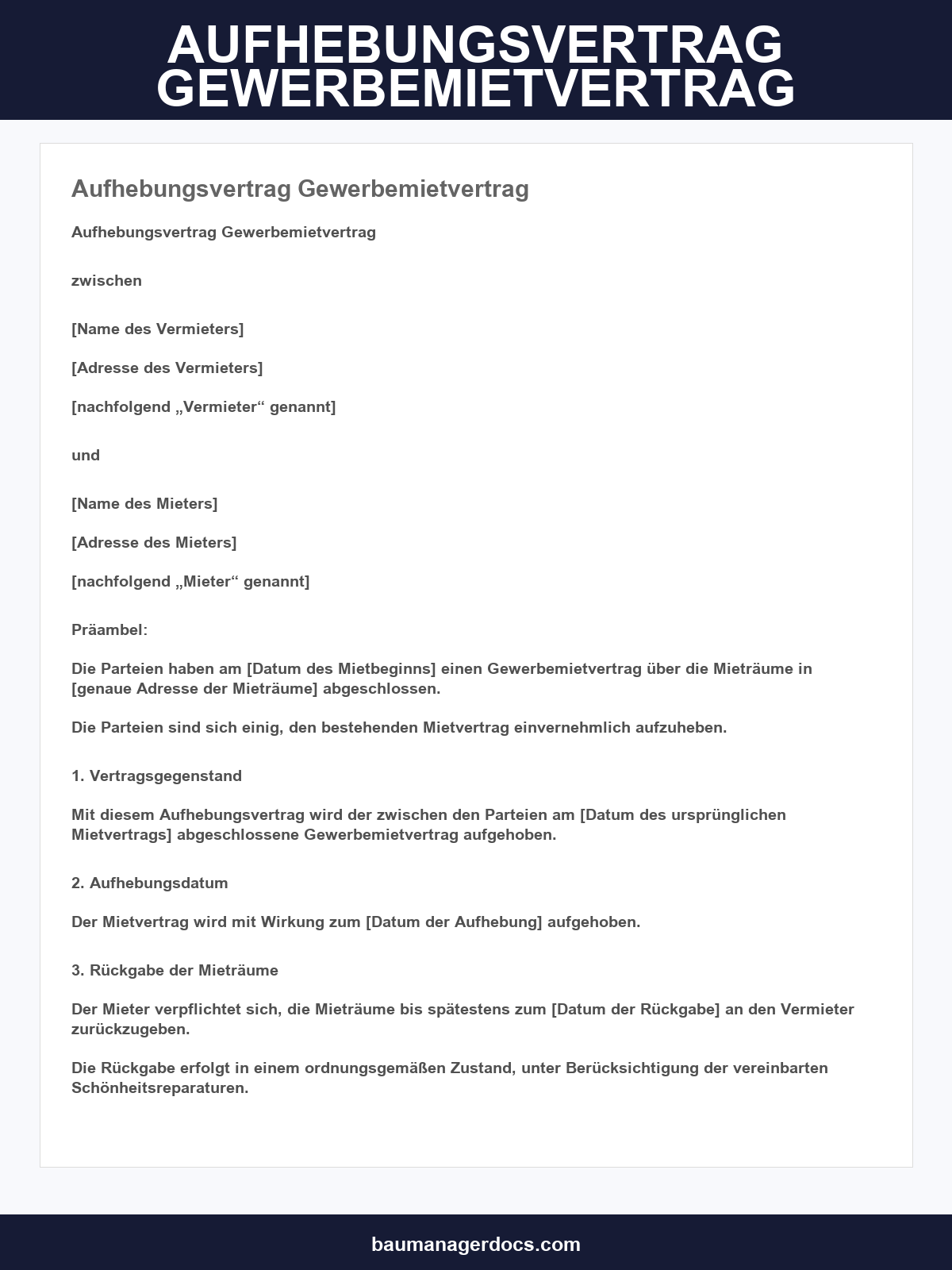 AUFHEBUNGSVERTRAG GEWERBEMIETVERTRAG

Aufhebungsvertrag Gewerbemietvertrag

Aufhebungsvertrag Gewerbemietvertrag

zwischen

[Name des Vermieters]

[Adresse des Vermieters]

[nachfolgend „Vermieter“ genannt]

und

[Name des Mieters]

[Adresse des Mieters]

[nachfolgend „Mieter“ genannt]

Präambel:

Die Parteien haben am [Datum des Mietbeginns] einen Gewerbemietvertrag über die Mieträume in [genaue Adresse der Mieträume] abgeschlossen.

Die Parteien sind sich einig, den bestehenden Mietvertrag einvernehmlich aufzuheben.

1. Vertragsgegenstand

Mit diesem Aufhebungsvertrag wird der zwischen den Parteien am [Datum des ursprünglichen Mietvertrags] abgeschlossene Gewerbemietvertrag aufgehoben.

2. Aufhebungsdatum

Der Mietvertrag wird mit Wirkung zum [Datum der Aufhebung] aufgehoben.

3. Rückgabe der Mieträume

Der Mieter verpflichtet sich, die Mieträume bis spätestens zum [Datum der Rückgabe] an den Vermieter zurückzugeben.

Die Rückgabe erfolgt in einem ordnungsgemäßen Zustand, unter Berücksichtigung der vereinbarten Schönheitsreparaturen.

baumanagerdocs.com